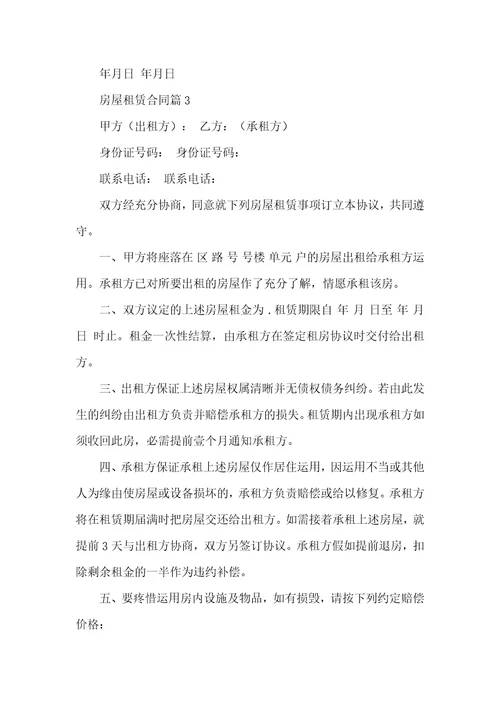 年月日 年月日

房屋租赁合同篇 3

甲方（出租方）： 乙方：（承租方）

身份证号码： 身份证号码：

联系电话： 联系电话：

双方经充分协商，同意就下列房屋租赁事项订立本协议，共同遵守。

一、甲方将座落在 区 路 号 号楼 单元 户的房屋出租给承租方运用。承租方已对所要出租的房屋作了充分了解，情愿承租该房。

二、双方议定的上述房屋租金为 . 租赁期限自 年 月 日至 年 月 日 时止。租金一次性结算，由承租方在签定租房协议时交付给出租方。

三、出租方保证上述房屋权属清晰并无债权债务纠纷。若由此发生的纠纷由出租方负责并赔偿承租方的损失。租赁期内出现承租方如须收回此房，必需提前壹个月通知承租方。

四、承租方保证承租上述房屋仅作居住运用，因运用不当或其他人为缘由使房屋或设备损坏的，承租方负责赔偿或给以修复。承租方将在租赁期届满时把房屋交还给出租方。如需接着承租上述房屋，就提前 3 天与出租方协商，双方另签订协议。承租方假如提前退房，扣除剩余租金的一半作为违约补偿。

五、要疼惜运用房内设施及物品，如有损毁，请按下列约定赔偿价格：